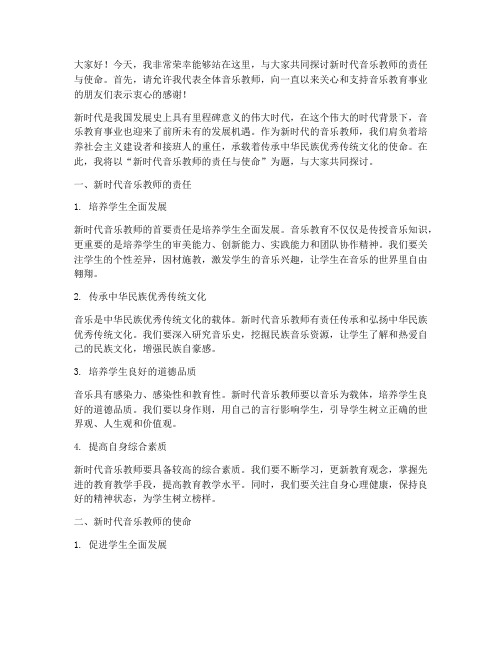 大家好！今天，我非常荣幸能够站在这里，与大家共同探讨新时代音乐教师的责任与使命。首先，请允许我代表全体音乐教师，向一直以来关心和支持音乐教育事业的朋友们表示衷心的感谢！

新时代是我国发展史上具有里程碑意义的伟大时代，在这个伟大的时代背景下，音乐教育事业也迎来了前所未有的发展机遇。作为新时代的音乐教师，我们肩负着培养社会主义建设者和接班人的重任，承载着传承中华民族优秀传统文化的使命。在此，我将以“新时代音乐教师的责任与使命”为题，与大家共同探讨。

一、新时代音乐教师的责任

1. 培养学生全面发展

新时代音乐教师的首要责任是培养学生全面发展。音乐教育不仅仅是传授音乐知识，更重要的是培养学生的审美能力、创新能力、实践能力和团队协作精神。我们要关注学生的个性差异，因材施教，激发学生的音乐兴趣，让学生在音乐的世界里自由翱翔。

2. 传承中华民族优秀传统文化

音乐是中华民族优秀传统文化的载体。新时代音乐教师有责任传承和弘扬中华民族优秀传统文化。我们要深入研究音乐史，挖掘民族音乐资源，让学生了解和热爱自己的民族文化，增强民族自豪感。

3. 培养学生良好的道德品质

音乐具有感染力、感染性和教育性。新时代音乐教师要以音乐为载体，培养学生良好的道德品质。我们要以身作则，用自己的言行影响学生，引导学生树立正确的世界观、人生观和价值观。

4. 提高自身综合素质

新时代音乐教师要具备较高的综合素质。我们要不断学习，更新教育观念，掌握先进的教育教学手段，提高教育教学水平。同时，我们要关注自身心理健康，保持良好的精神状态，为学生树立榜样。

二、新时代音乐教师的使命

1. 促进学生全面发展